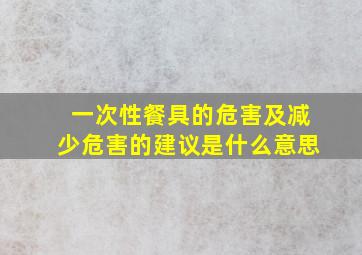 一次性餐具的危害及减少危害的建议是什么意思